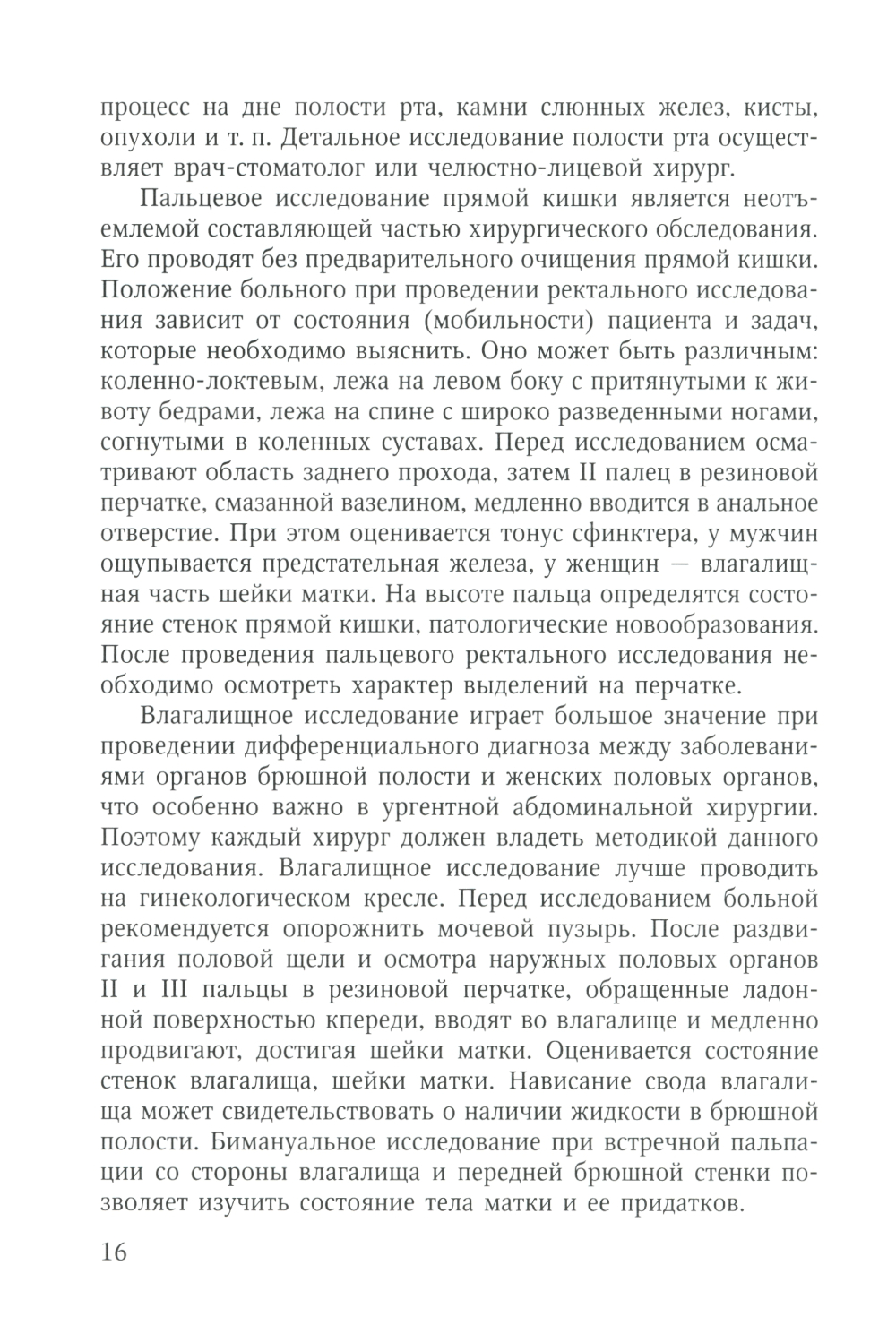 процесс на дне полости рта, камни слюнных желез, кисты, опухоли и т. п. Детальное исследование полости рта осуществляет врач-стоматолог или челюстно-лицевой хирург.

Пальцевое исследование прямой кишки является неотъемлемой составляющей частью хирургического обследования. Его проводят без предварительного очищения прямой кишки. Положение больного при проведении ректального исследования зависит от состояния (мобильности) пациента и задач, которые необходимо выяснить. Оно может быть различным: коленно-локтевым, лежа на левом боку с притянутыми к животу бедрами, лежа на спине с широко разведенными ногами, согнутыми в коленных суставах. Перед исследованием осматривают область заднего прохода, затем II палец в резиновой перчатке, смазанной вазелином, медленно вводится в анальное отверстие. При этом оценивается тонус сфинктера, у мужчин ощупывается предстательная железа, у женщин — влагалищная часть шейки матки. На высоте пальца определятся состояние стенок прямой кишки, патологические новообразования. После проведения пальцевого ректального исследования необходимо осмотреть характер выделений на перчатке.

Влагалищное исследование играет большое значение при проведении дифференциального диагноза между заболеваниями органов брюшной полости и женских половых органов, что особенно важно в ургентной абдоминальной хирургии. Поэтому каждый хирург должен владеть методикой данного исследования. Влагалищное исследование лучше проводить на гинекологическом кресле. Перед исследованием больной рекомендуется опорожнить мочевой пузырь. После раздвигания половой щели и осмотра наружных половых органов II и III пальцы в резиновой перчатке, обращенные ладонной поверхностью кпереди, вводят во влагалище и медленно продвигают, достигая шейки матки. Оценивается состояние стенок влагалища, шейки матки. Нависание свода влагалища может свидетельствовать о наличии жидкости в брюшной полости. Бимануальное исследование при встречной пальпации со стороны влагалища и передней брюшной стенки позволяет изучить состояние тела матки и ее придатков.

16